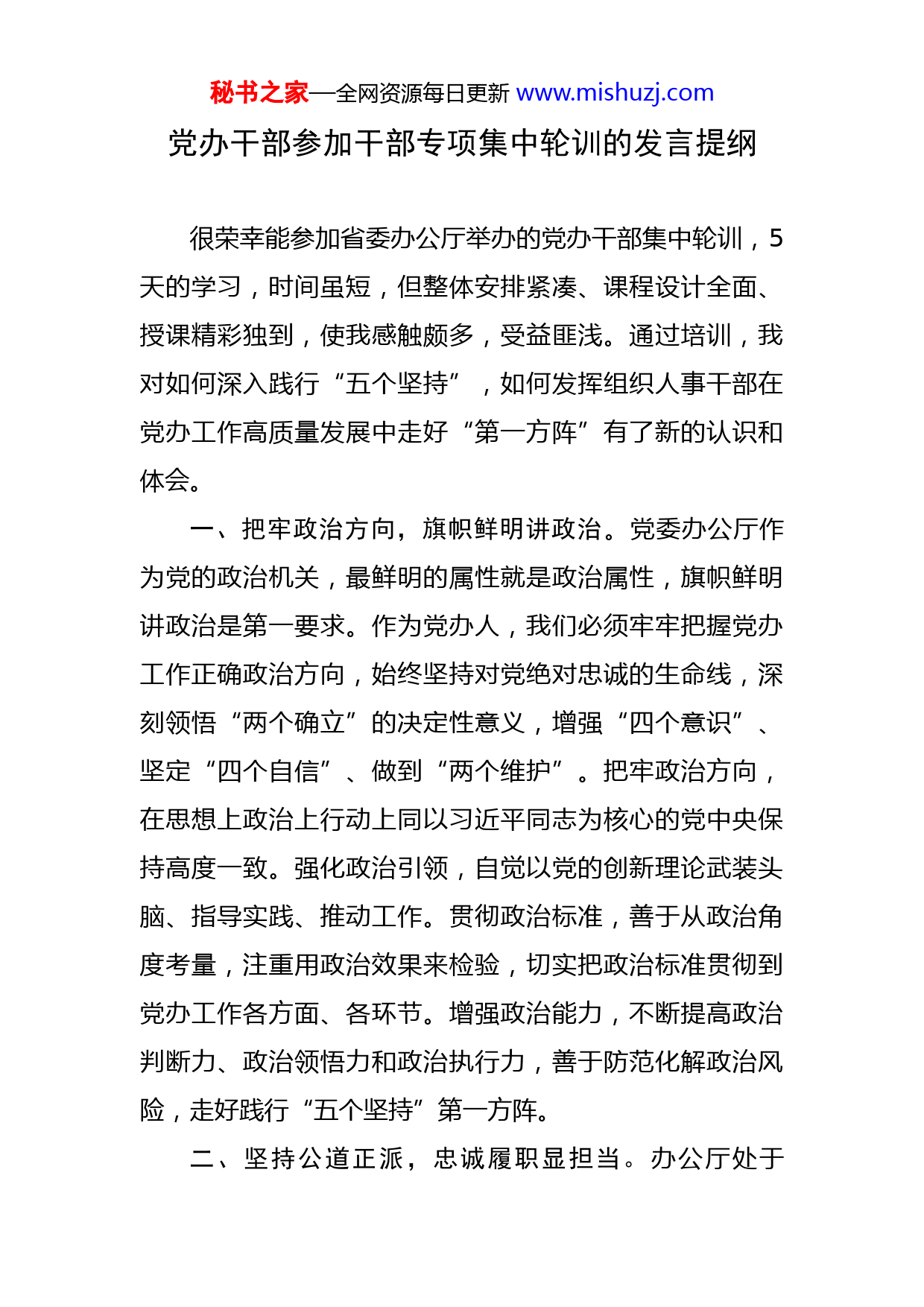 秘书之家—全网资源每日更新 www.mishuzj.com

党办干部参加干部专项集中轮训的发言提纲

很荣幸能参加省委办公厅举办的党办干部集中轮训，5天的学习，时间虽短，但整体安排紧凑、课程设计全面、授课精彩独到，使我感触颇多，受益匪浅。通过培训，我对如何深入践行“五个坚持”，如何发挥组织人事干部在党办工作高质量发展中走好“第一方阵”有了新的认识和体会。

一、把牢政治方向，旗帜鲜明讲政治。党委办公厅作为党的政治机关，最鲜明的属性就是政治属性，旗帜鲜明讲政治是第一要求。作为党办人，我们必须牢牢把握党办工作正确政治方向，始终坚持对党绝对忠诚的生命线，深刻领悟“两个确立”的决定性意义，增强“四个意识”、坚定“四个自信”、做到“两个维护”。把牢政治方向，在思想上政治上行动上同以习近平同志为核心的党中央保持高度一致。强化政治引领，自觉以党的创新理论武装头脑、指导实践、推动工作。贯彻政治标准，善于从政治角度考量，注重用政治效果来检验，切实把政治标准贯彻到党办工作各方面、各环节。增强政治能力，不断提高政治判断力、政治领悟力和政治执行力，善于防范化解政治风险，走好践行“五个坚持”第一方阵。

二、坚持公道正派，忠诚履职显担当。办公厅处于